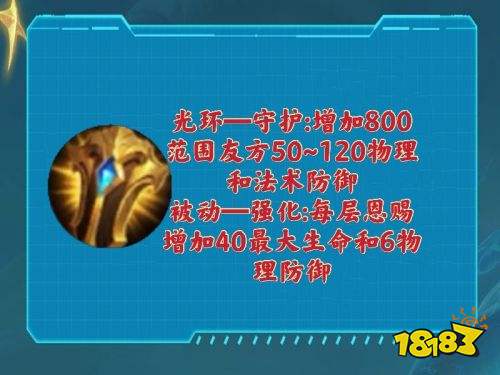 光环—守护:增加800范围友方50~120物理和法术防御
被动—强化:每层恩赐增加40最大生命和6物理防御

18183